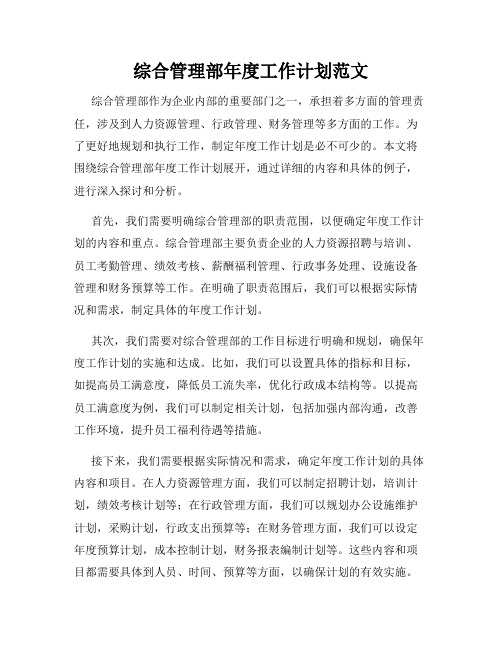 综合管理部年度工作计划范文

综合管理部作为企业内部的重要部门之一，承担着多方面的管理责任，涉及到人力资源管理、行政管理、财务管理等多方面的工作。为了更好地规划和执行工作，制定年度工作计划是必不可少的。本文将围绕综合管理部年度工作计划展开，通过详细的内容和具体的例子，进行深入探讨和分析。

首先，我们需要明确综合管理部的职责范围，以便确定年度工作计划的内容和重点。综合管理部主要负责企业的人力资源招聘与培训、员工考勤管理、绩效考核、薪酬福利管理、行政事务处理、设施设备管理和财务预算等工作。在明确了职责范围后，我们可以根据实际情况和需求，制定具体的年度工作计划。

其次，我们需要对综合管理部的工作目标进行明确和规划，确保年度工作计划的实施和达成。比如，我们可以设置具体的指标和目标，如提高员工满意度，降低员工流失率，优化行政成本结构等。以提高员工满意度为例，我们可以制定相关计划，包括加强内部沟通，改善工作环境，提升员工福利待遇等措施。

接下来，我们需要根据实际情况和需求，确定年度工作计划的具体内容和项目。在人力资源管理方面，我们可以制定招聘计划，培训计划，绩效考核计划等；在行政管理方面，我们可以规划办公设施维护计划，采购计划，行政支出预算等；在财务管理方面，我们可以设定年度预算计划，成本控制计划，财务报表编制计划等。这些内容和项目都需要具体到人员、时间、预算等方面，以确保计划的有效实施。